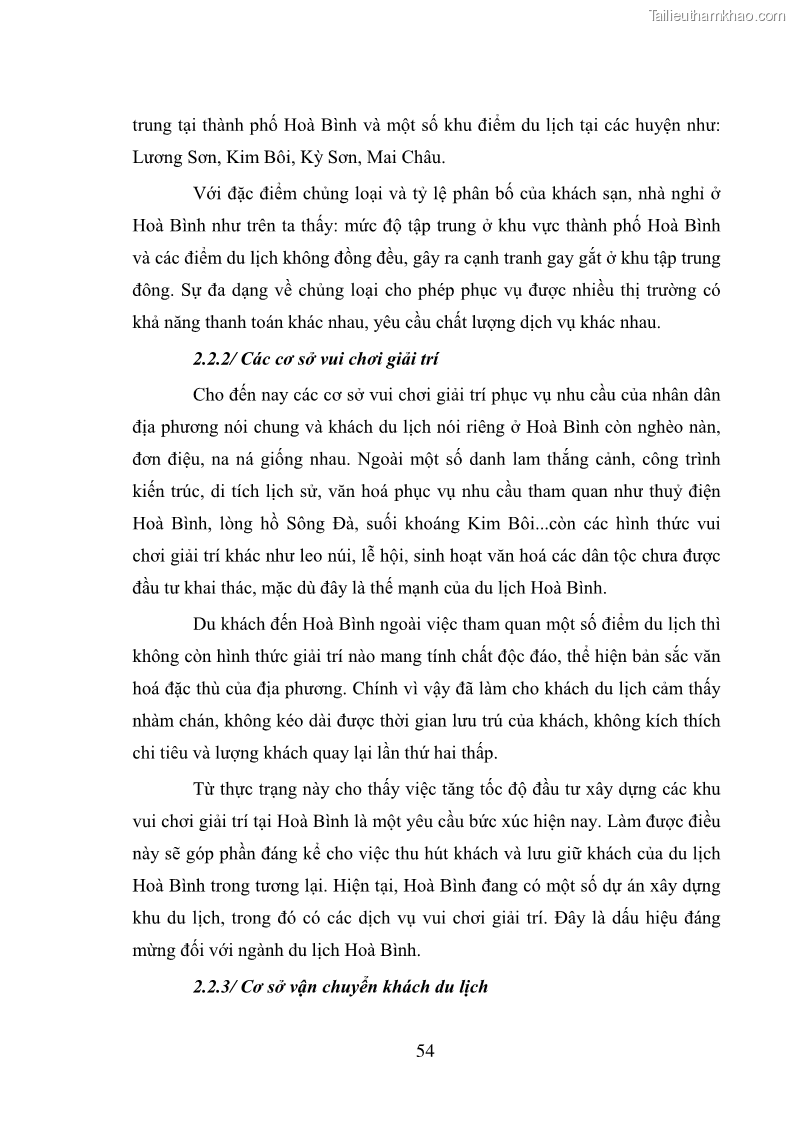 Tailieuthamkhao.com

trung tại thành phố Hoà Bình và một số khu điểm du lịch tại các huyện như: Lương Sơn, Kim Bôi, Kỳ Sơn, Mai Châu.

Với đặc điểm chủng loại và tỷ lệ phân bố của khách sạn, nhà nghỉ ở Hoà Bình như trên ta thấy: mức độ tập trung ở khu vực thành phố Hoà Bình và các điểm du lịch không đồng đều, gây ra cạnh tranh gay gắt ở khu tập trung đông. Sự đa dạng về chủng loại cho phép phục vụ được nhiều thị trường có khả năng thanh toán khác nhau, yêu cầu chất lượng dịch vụ khác nhau.

2.2.2/ Các cơ sở vui chơi giải trí

Cho đến nay các cơ sở vui chơi giải trí phục vụ nhu cầu của nhân dân địa phương nói chung và khách du lịch nói riêng ở Hoà Bình còn nghèo nàn, đơn điệu, na ná giống nhau. Ngoài một số danh lam thắng cảnh, công trình kiến trúc, di tích lịch sử, văn hoá phục vụ nhu cầu tham quan như thuỷ điện Hoà Bình, lòng hồ Sông Đà, suối khoáng Kim Bôi...còn các hình thức vui chơi giải trí khác như leo núi, lễ hội, sinh hoạt văn hoá các dân tộc chưa được đầu tư khai thác, mặc dù đây là thế mạnh của du lịch Hoà Bình.

Du khách đến Hoà Bình ngoài việc tham quan một số điểm du lịch thì không còn hình thức giải trí nào mang tính chất độc đáo, thể hiện bản sắc văn hoá đặc thù của địa phương. Chính vì vậy đã làm cho khách du lịch cảm thấy nhàm chán, không kéo dài được thời gian lưu trú của khách, không kích thích chi tiêu và lượng khách quay lại lần thứ hai thấp.

Từ thực trạng này cho thấy việc tăng tốc độ đầu tư xây dựng các khu vui chơi giải trí tại Hoà Bình là một yêu cầu bức xúc hiện nay. Làm được điều này sẽ góp phần đáng kể cho việc thu hút khách và lưu giữ khách của du lịch Hoà Bình trong tương lai. Hiện tại, Hoà Bình đang có một số dự án xây dựng khu du lịch, trong đó có các dịch vụ vui chơi giải trí. Đây là dấu hiệu đáng mừng đối với ngành du lịch Hoà Bình.

2.2.3/ Cơ sở vận chuyển khách du lịch

54